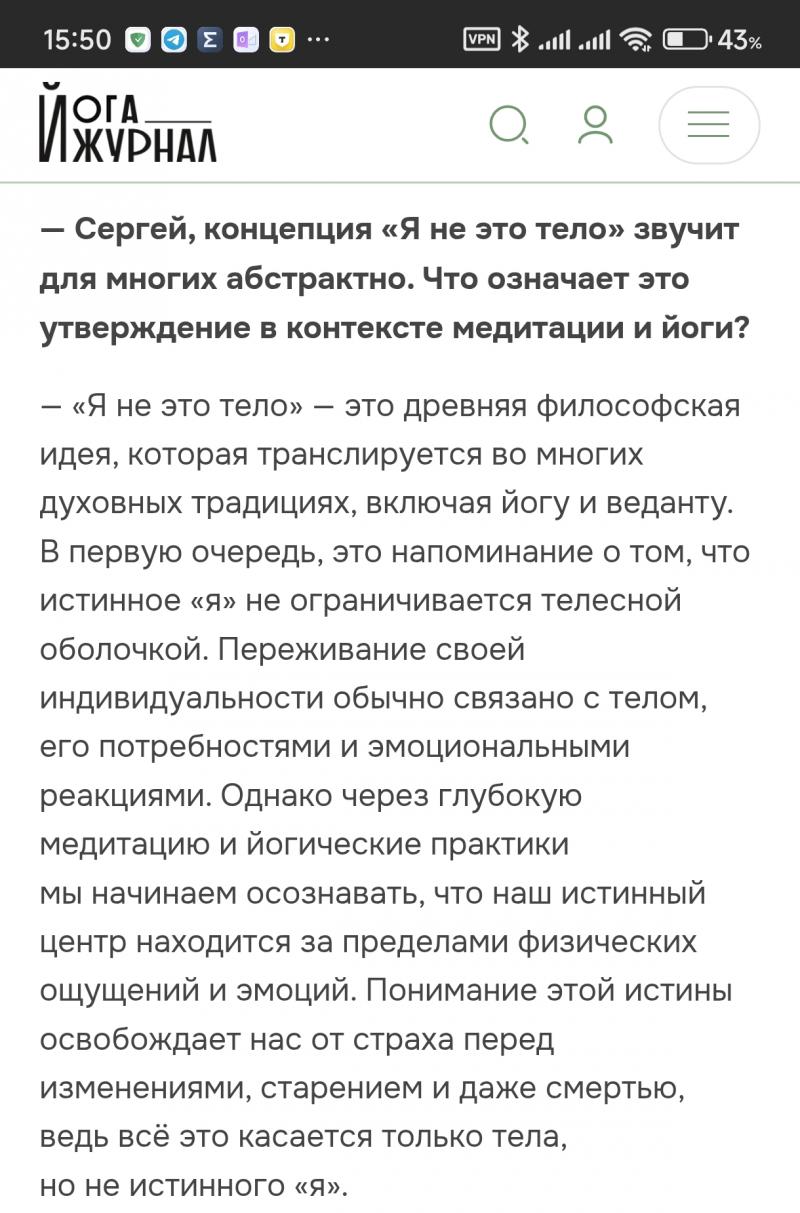 15:50 ··· VPN 43%

ЙОГА ЖУРНАЛ

— Сергей, концепция «Я не это тело» звучит для многих абстрактно. Что означает это утверждение в контексте медитации и йоги?

— «Я не это тело» — это древняя философская идея, которая транслируется во многих духовных традициях, включая йогу и веданту. В первую очередь, это напоминание о том, что истинное «я» не ограничивается телесной оболочкой. Переживание своей индивидуальности обычно связано с телом, его потребностями и эмоциональными реакциями. Однако через глубокую медитацию и йогические практики мы начинаем осознавать, что наш истинный центр находится за пределами физических ощущений и эмоций. Понимание этой истины освобождает нас от страха перед изменениями, старением и даже смертью, ведь всё это касается только тела, но не истинного «я».